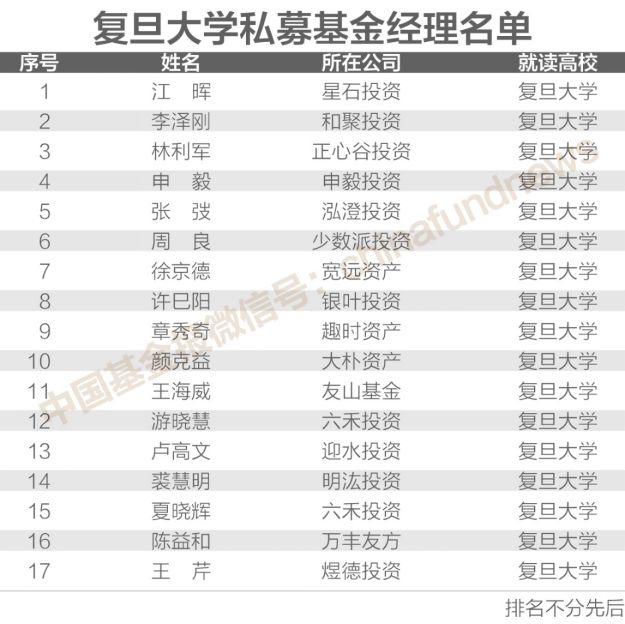 复旦大学私募基金经理名单

| 序号 | 姓名 | 所在公司 | 就读高校 |
|---|---|---|---|
| 1 | 江　晖 | 星石投资 | 复旦大学 |
| 2 | 李泽刚 | 和聚投资 | 复旦大学 |
| 3 | 林利军 | 正心谷投资 | 复旦大学 |
| 4 | 申　毅 | 申毅投资 | 复旦大学 |
| 5 | 张　弢 | 泓澄投资 | 复旦大学 |
| 6 | 周　良 | 少数派投资 | 复旦大学 |
| 7 | 徐京德 | 宽远资产 | 复旦大学 |
| 8 | 许巳阳 | 银叶投资 | 复旦大学 |
| 9 | 章秀奇 | 趣时资产 | 复旦大学 |
| 10 | 颜克益 | 大朴资产 | 复旦大学 |
| 11 | 王海威 | 友山基金 | 复旦大学 |
| 12 | 游晓慧 | 六禾投资 | 复旦大学 |
| 13 | 卢高文 | 迎水投资 | 复旦大学 |
| 14 | 裘慧明 | 明汯投资 | 复旦大学 |
| 15 | 夏晓辉 | 六禾投资 | 复旦大学 |
| 16 | 陈益和 | 万丰友方 | 复旦大学 |
| 17 | 王　芹 | 煜德投资 | 复旦大学 |

排名不分先后

中国基金报微信号：chinafundnews